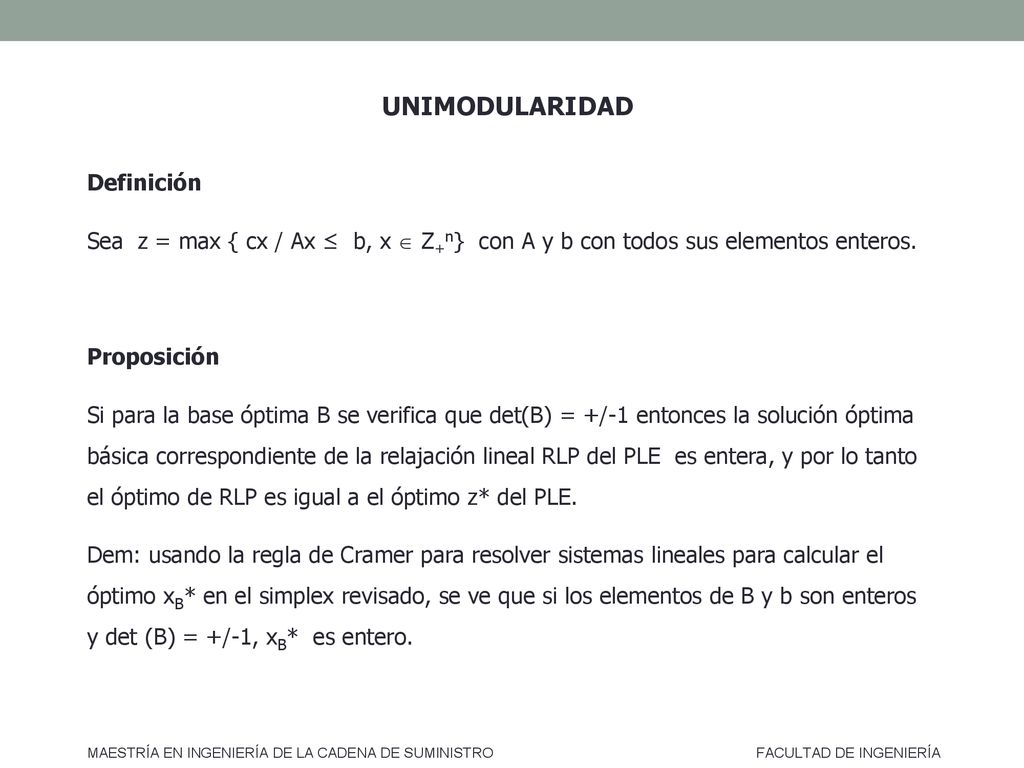 UNIMODULARIDAD

Definición

Sea $z = \max \{ cx / Ax \leq b, x \in Z_+^n\}$ con A y b con todos sus elementos enteros.

Proposición

Si para la base óptima B se verifica que det(B) = +/-1 entonces la solución óptima básica correspondiente de la relajación lineal RLP del PLE es entera, y por lo tanto el óptimo de RLP es igual a el óptimo z* del PLE.

Dem: usando la regla de Cramer para resolver sistemas lineales para calcular el óptimo $x_B$* en el simplex revisado, se ve que si los elementos de B y b son enteros y det (B) = +/-1, $x_B$* es entero.

MAESTRÍA EN INGENIERÍA DE LA CADENA DE SUMINISTRO

FACULTAD DE INGENIERÍA